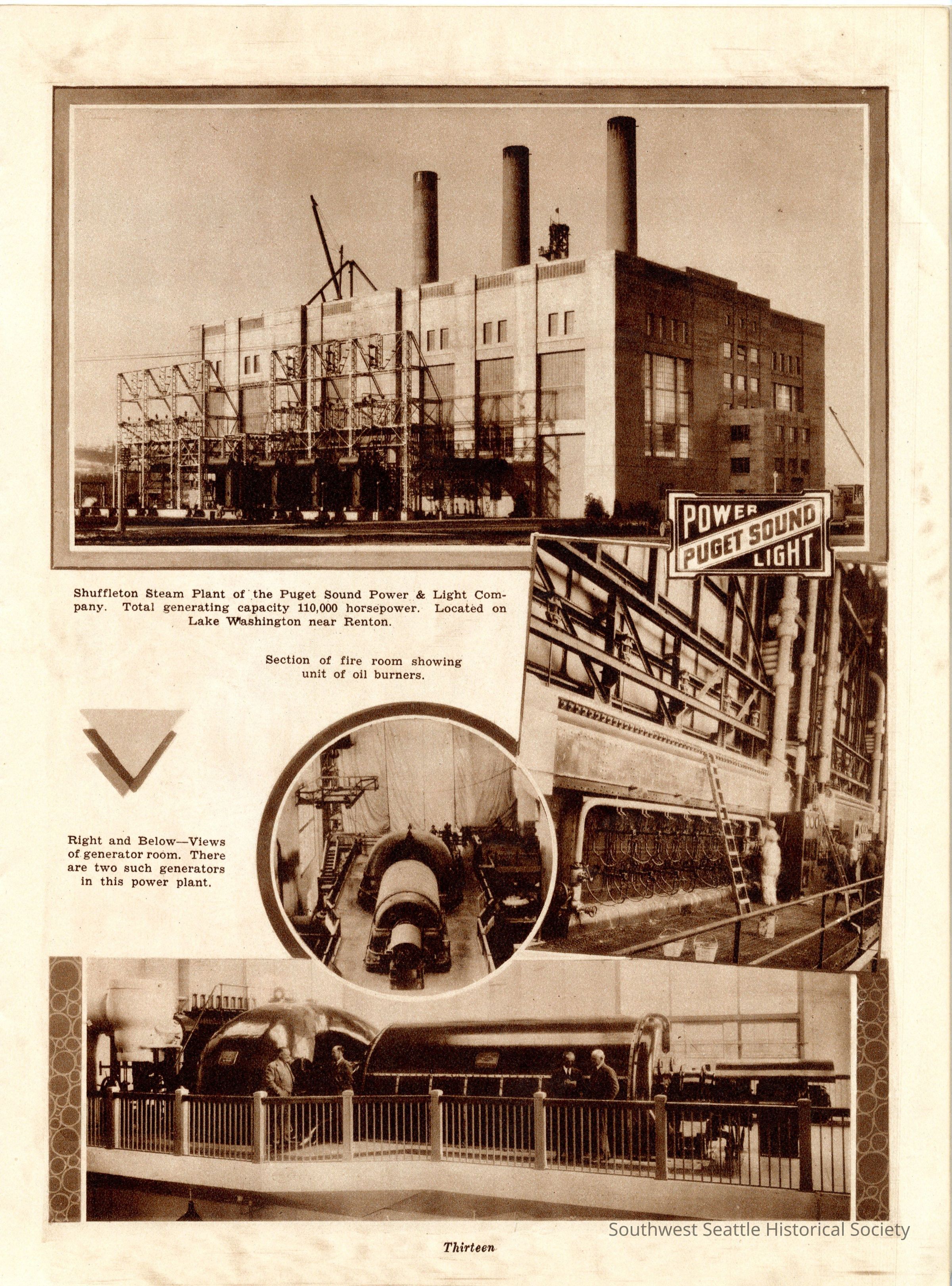 POWER
PUGET SOUND
LIGHT

Shuffleton Steam Plant of the Puget Sound Power & Light Company. Total generating capacity 110,000 horsepower. Located on Lake Washington near Renton.

Section of fire room showing unit of oil burners.

Right and Below—Views of generator room. There are two such generators in this power plant.

Thirteen

Southwest Seattle Historical Society